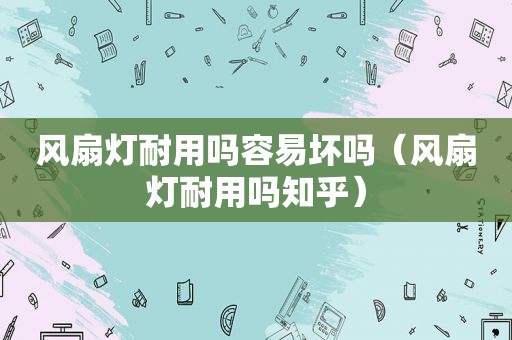 风扇灯耐用吗容易坏吗（风扇灯耐用吗知乎）

STATIONERY